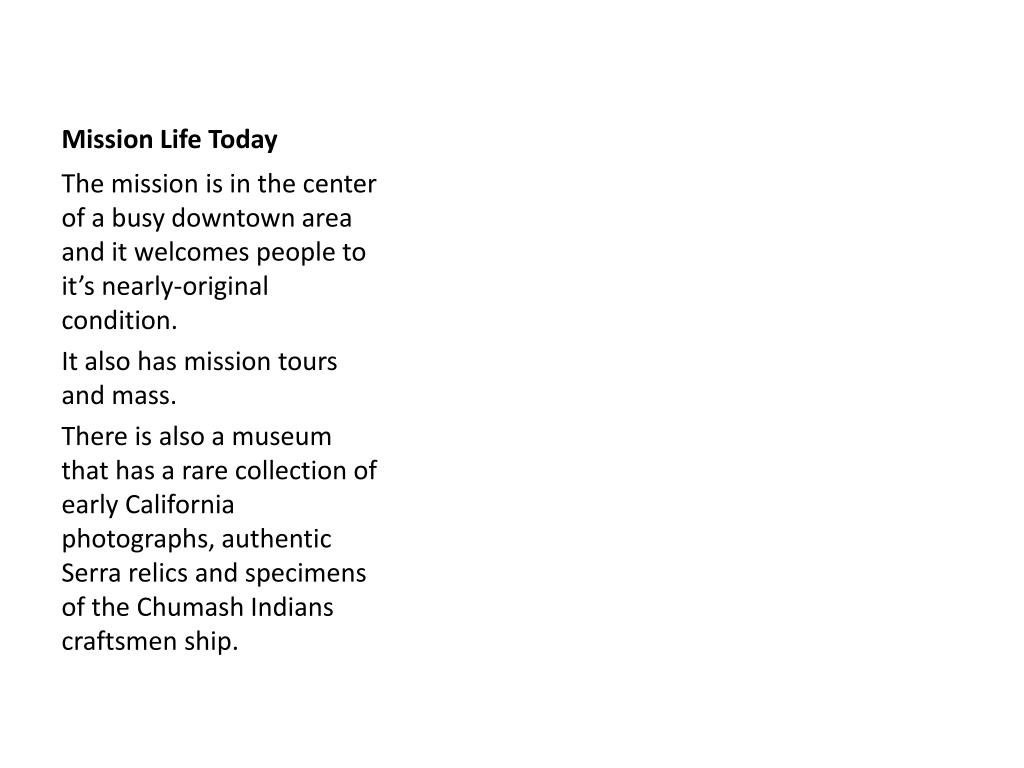 Mission Life Today

The mission is in the center of a busy downtown area and it welcomes people to it’s nearly-original condition.

It also has mission tours and mass.

There is also a museum that has a rare collection of early California photographs, authentic Serra relics and specimens of the Chumash Indians craftsmen ship.